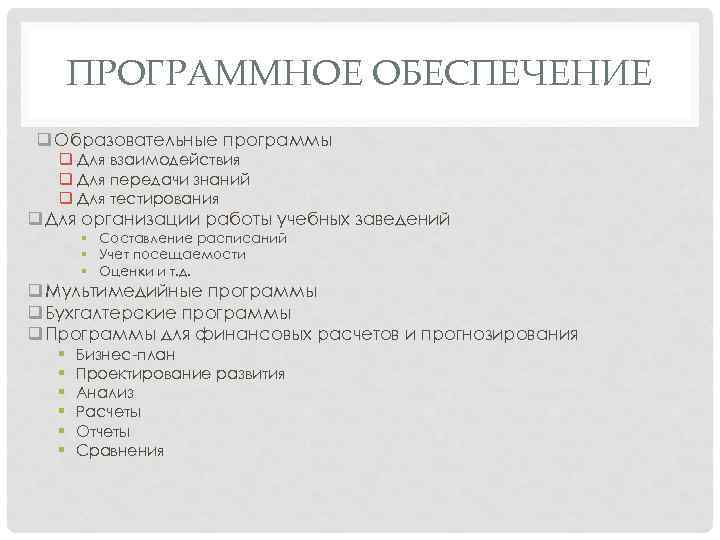 ПРОГРАММНОЕ ОБЕСПЕЧЕНИЕ

❑ Образовательные программы
❑ Для взаимодействия
❑ Для передачи знаний
❑ Для тестирования
❑ Для организации работы учебных заведений
▪ Составление расписаний
▪ Учет посещаемости
▪ Оценки и т.д.
❑ Мультимедийные программы
❑ Бухгалтерские программы
❑ Программы для финансовых расчетов и прогнозирования
▪ Бизнес-план
▪ Проектирование развития
▪ Анализ
▪ Расчеты
▪ Отчеты
▪ Сравнения